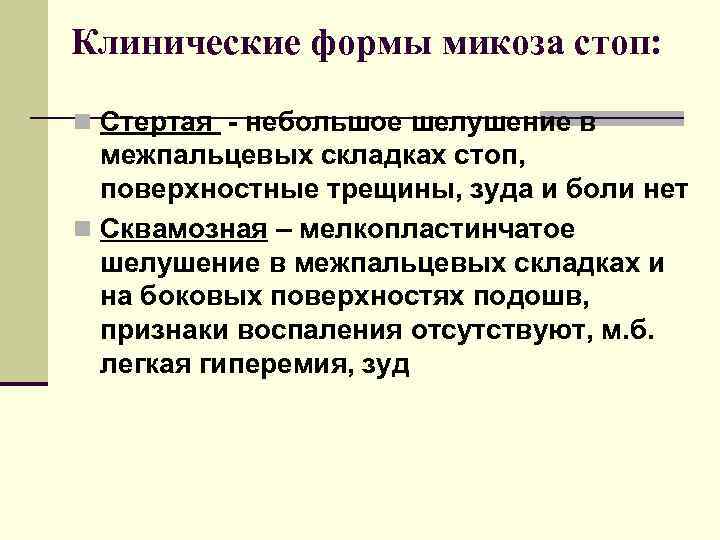 Клинические формы микоза стоп:

• Стертая - небольшое шелушение в межпальцевых складках стоп, поверхностные трещины, зуда и боли нет

• Сквамозная – мелкопластинчатое шелушение в межпальцевых складках и на боковых поверхностях подошв, признаки воспаления отсутствуют, м.б. легкая гиперемия, зуд